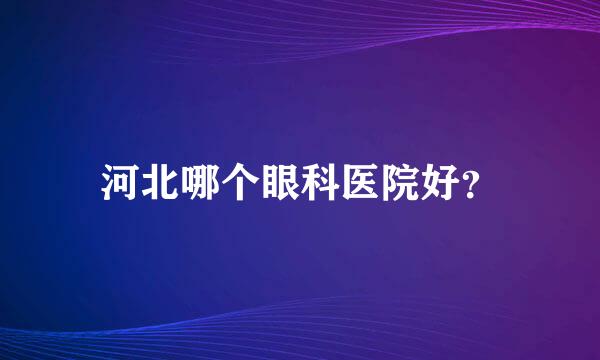 河北哪个眼科医院好?